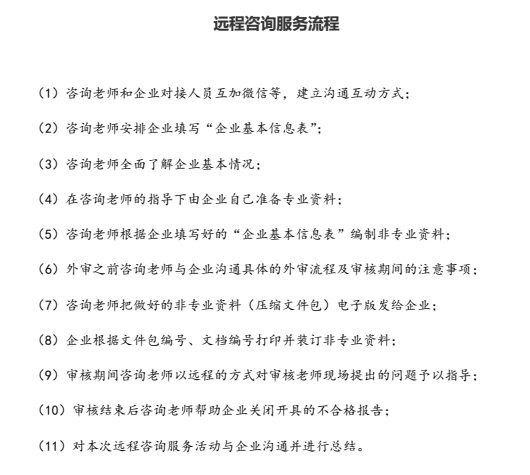 远程咨询服务流程

（1）咨询老师和企业对接人员互加微信等，建立沟通互动方式；

（2）咨询老师安排企业填写“企业基本信息表”；

（3）咨询老师全面了解企业基本情况；

（4）在咨询老师的指导下由企业自己准备专业资料；

（5）咨询老师根据企业填写好的“企业基本信息表”编制非专业资料；

（6）外审之前咨询老师与企业沟通具体的外审流程及审核期间的注意事项；

（7）咨询老师把做好的非专业资料（压缩文件包）电子版发给企业；

（8）企业根据文件包编号、文档编号打印并装订非专业资料；

（9）审核期间咨询老师以远程的方式对审核老师现场提出的问题予以指导；

（10）审核结束后咨询老师帮助企业关闭开具的不合格报告；

（11）对本次远程咨询服务活动与企业沟通并进行总结。